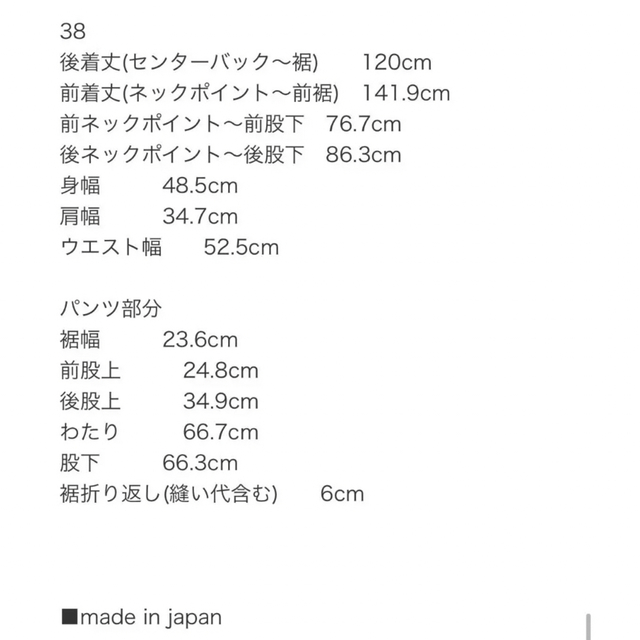 38
後着丈(センターバック〜裾)　120cm
前着丈(ネックポイント〜前裾)　141.9cm
前ネックポイント〜前股下　76.7cm
後ネックポイント〜後股下　86.3cm
身幅　48.5cm
肩幅　34.7cm
ウエスト幅　52.5cm

パンツ部分
裾幅　23.6cm
前股上　24.8cm
後股上　34.9cm
わたり　66.7cm
股下　66.3cm
裾折り返し(縫い代含む)　6cm

■made in japan